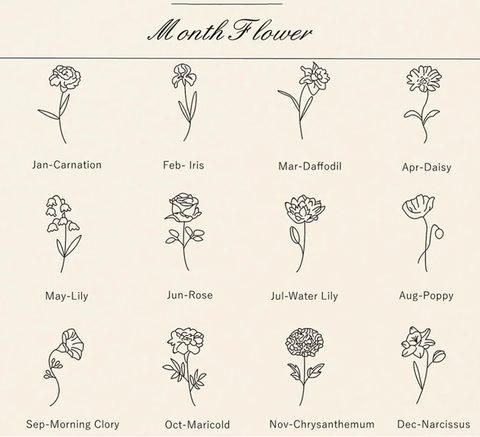 Month Flower

Jan-Carnation

Feb- Iris

Mar-Daffodil

Apr-Daisy

May-Lily

Jun-Rose

Jul-Water Lily

Aug-Poppy

Sep-Morning Clory

Oct-Maricold

Nov-Chrysanthemum

Dec-Narcissus